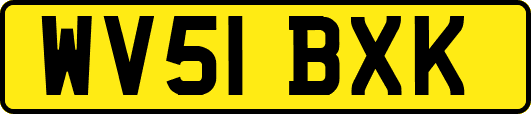 WV51 BXK